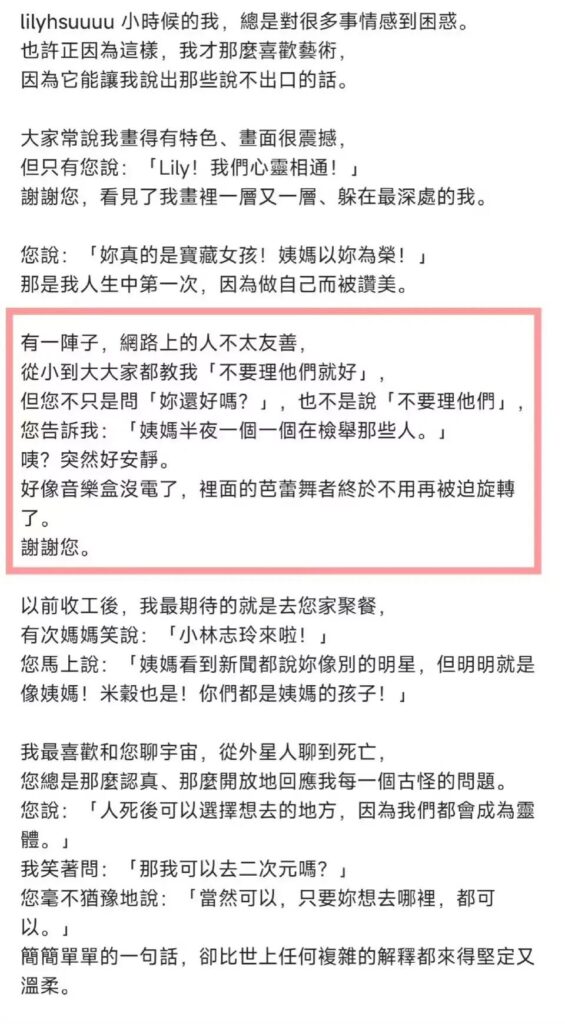 lilyhsuuuu 小時候的我，總是對很多事情感到困惑。
也許正因為這樣，我才那麼喜歡藝術，
因為它能讓我說出那些說不出口的話。

大家常說我畫得有特色、畫面很震撼，
但只有您說：「Lily！我們心靈相通！」
謝謝您，看見了我畫裡一層又一層、躲在最深處的我。

您說：「妳真的是寶藏女孩！姨媽以妳為榮！」
那是我人生中第一次，因為做自己而被讚美。

有一陣子，網路上的人不太友善，
從小到大大家都教我「不要理他們就好」，
但您不只是問「妳還好嗎？」，也不是說「不要理他們」，
您告訴我：「姨媽半夜一個一個在檢舉那些人。」
咦？突然好安靜。
好像音樂盒沒電了，裡面的芭蕾舞者終於不用再被迫旋轉了。
謝謝您。

以前收工後，我最期待的就是去您家聚餐，
有次媽媽笑說：「小林志玲來啦！」
您馬上說：「姨媽看到新聞都說妳像別的明星，但明明就是像姨媽！米穀也是！你們都是姨媽的孩子！」

我最喜歡和您聊宇宙，從外星人聊到死亡，
您總是那麼認真、那麼開放地回應我每一個古怪的問題。
您說：「人死後可以選擇想去的地方，因為我們都會成為靈體。」
我笑著問：「那我可以去二次元嗎？」
您毫不猶豫地說：「當然可以，只要妳想去哪裡，都可以。」
簡簡單單的一句話，卻比世上任何複雜的解釋都來得堅定又溫柔。